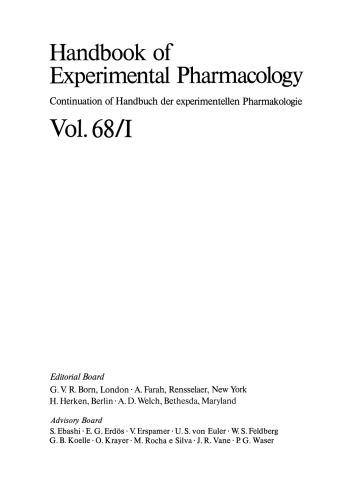 Handbook of Experimental Pharmacology

Continuation of Handbuch der experimentellen Pharmakologie

Vol. 68/I

Editorial Board

G. V. R. Born, London · A. Farah, Rensselaer, New York
H. Herken, Berlin · A. D. Welch, Bethesda, Maryland

Advisory Board

S. Ebashi · E. G. Erdös · V. Erspamer · U. S. von Euler · W. S. Feldberg
G. B. Koelle · O. Krayer · M. Rocha e Silva · J. R. Vane · P. G. Waser